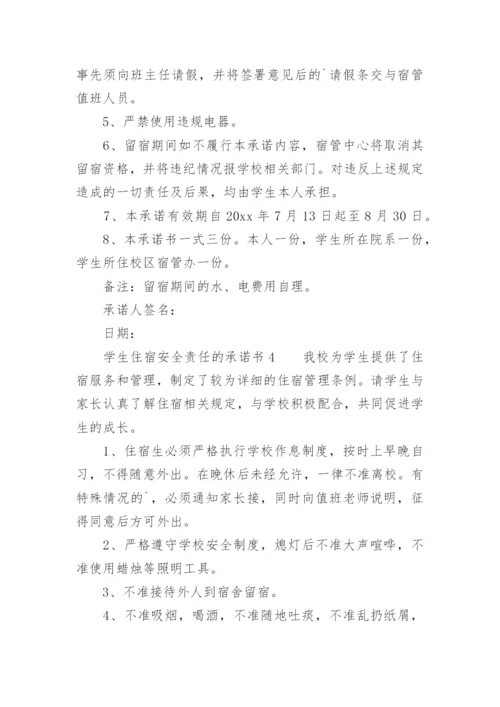 事先须向班主任请假，并将签署意见后的`请假条交与宿管值班人员。

5、严禁使用违规电器。

6、留宿期间如不履行本承诺内容，宿管中心将取消其留宿资格，并将违纪情况报学校相关部门。对违反上述规定造成的一切责任及后果，均由学生本人承担。

7、本承诺有效期自 20xx 年 7 月 13 日起至 8 月 30 日。

8、本承诺书一式三份。本人一份，学生所在院系一份，学生所住校区宿管办一份。

备注：留宿期间的水、电费用自理。

承诺人签名：

日期：

学生住宿安全责任的承诺书 4　　我校为学生提供了住宿服务和管理，制定了较为详细的住宿管理条例。请学生与家长认真了解住宿相关规定，与学校积极配合，共同促进学生的成长。

1、住宿生必须严格执行学校作息制度，按时上早晚自习，不得随意外出。在晚休后未经允许，一律不准离校。有特殊情况的`，必须通知家长接，同时向值班老师说明，征得同意后方可外出。

2、严格遵守学校安全制度，熄灯后不准大声喧哗，不准使用蜡烛等照明工具。

3、不准接待外人到宿舍留宿。

4、不准吸烟，喝酒，不准随地吐痰，不准乱扔纸屑，